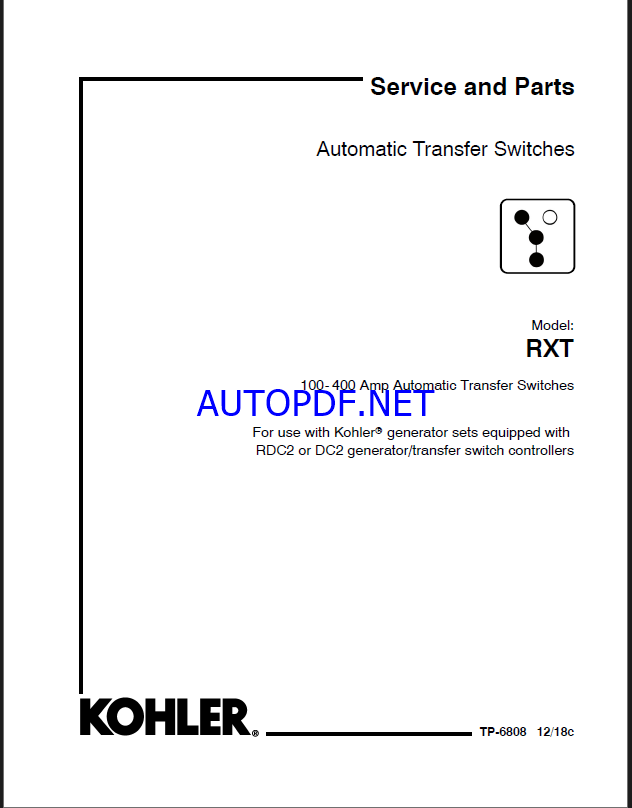 Service and Parts

Automatic Transfer Switches

Model:
RXT

100-400 Amp Automatic Transfer Switches

AUTOPDF.NET

For use with Kohler® generator sets equipped with RDC2 or DC2 generator/transfer switch controllers

KOHLER®

TP-6808 12/18c